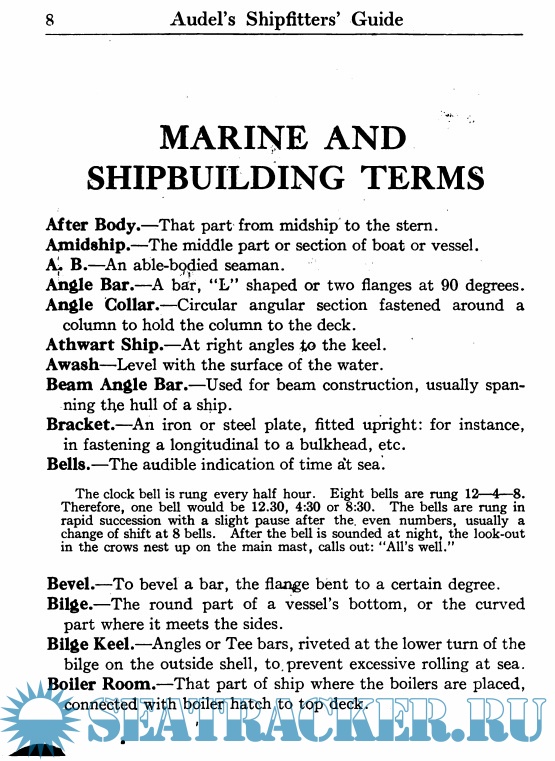 8 Audel's Shipfitters' Guide

MARINE AND SHIPBUILDING TERMS

After Body.—That part from midship to the stern.

Amidship.—The middle part or section of boat or vessel.

A. B.—An able-bodied seaman.

Angle Bar.—A bar, "L" shaped or two flanges at 90 degrees.

Angle Collar.—Circular angular section fastened around a column to hold the column to the deck.

Athwart Ship.—At right angles to the keel.

Awash—Level with the surface of the water.

Beam Angle Bar.—Used for beam construction, usually spanning the hull of a ship.

Bracket.—An iron or steel plate, fitted upright: for instance, in fastening a longitudinal to a bulkhead, etc.

Bells.—The audible indication of time at sea.

The clock bell is rung every half hour. Eight bells are rung 12—4—8. Therefore, one bell would be 12.30, 4:30 or 8:30. The bells are rung in rapid succession with a slight pause after the even numbers, usually a change of shift at 8 bells. After the bell is sounded at night, the look-out in the crows nest up on the main mast, calls out: "All's well."

Bevel.—To bevel a bar, the flange bent to a certain degree.

Bilge.—The round part of a vessel's bottom, or the curved part where it meets the sides.

Bilge Keel.—Angles or Tee bars, riveted at the lower turn of the bilge on the outside shell, to prevent excessive rolling at sea.

Boiler Room.—That part of ship where the boilers are placed, connected with boiler hatch to top deck.

SEATRACKER.RU